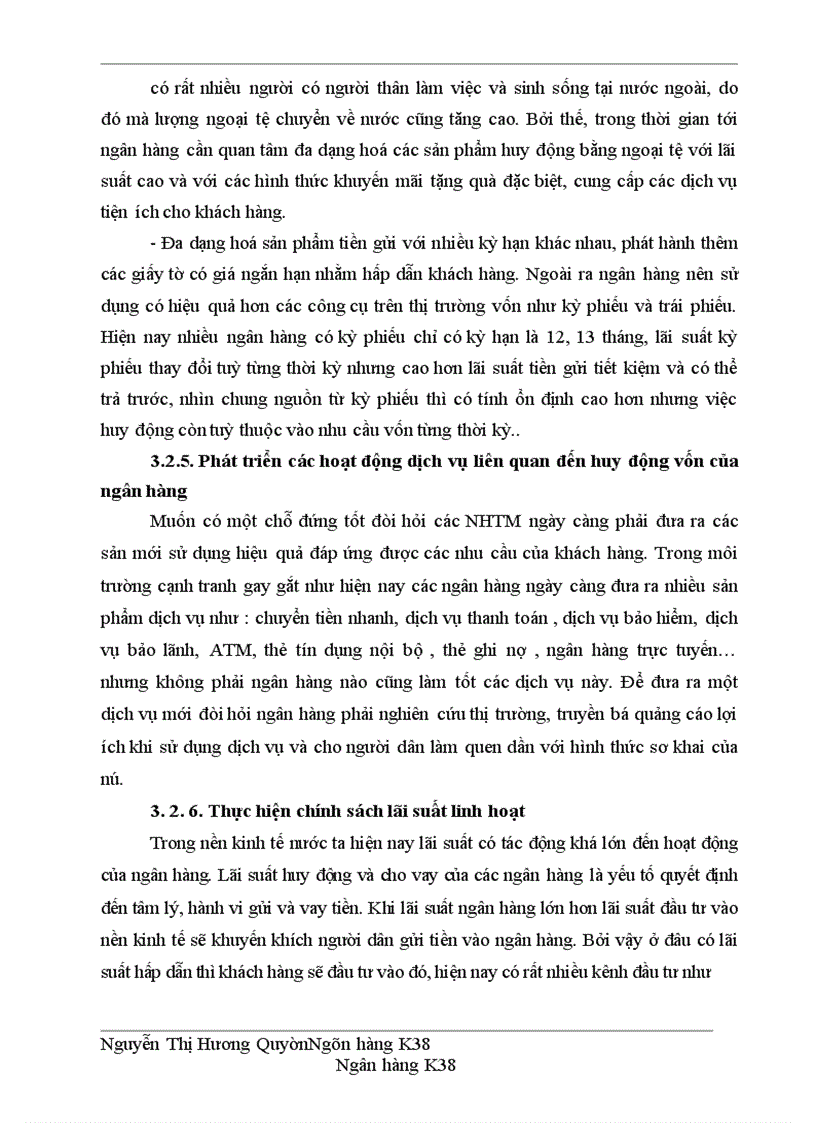 có rất nhiều người có người thân làm việc và sinh sống tại nước ngoài, do đó mà lượng ngoại tệ chuyển về nước cũng tăng cao. Bởi thế, trong thời gian tới ngân hàng cần quan tâm đa dạng hoá các sản phẩm huy động bằng ngoại tệ với lãi suất cao và với các hình thức khuyến mãi tặng quà đặc biệt, cung cấp các dịch vụ tiện ích cho khách hàng.

- Đa dạng hoá sản phẩm tiền gửi với nhiều kỳ hạn khác nhau, phát hành thêm các giấy tờ có giá ngắn hạn nhằm hấp dẫn khách hàng. Ngoài ra ngân hàng nên sử dụng có hiệu quả hơn các công cụ trên thị trường vốn như kỳ phiếu và trái phiếu. Hiện nay nhiều ngân hàng có kỳ phiếu chỉ có kỳ hạn là 12, 13 tháng, lãi suất kỳ phiếu thay đổi tuỳ từng thời kỳ nhưng cao hơn lãi suất tiền gửi tiết kiệm và có thể trả trước, nhìn chung nguồn từ kỳ phiếu thì có tính ổn định cao hơn nhưng việc huy động còn tuỳ thuộc vào nhu cầu vốn từng thời kỳ..

3.2.5. Phát triển các hoạt động dịch vụ liên quan đến huy động vốn của ngân hàng

Muốn có một chỗ đứng tốt đòi hỏi các NHTM ngày càng phải đưa ra các sản mới sử dụng hiệu quả đáp ứng được các nhu cầu của khách hàng. Trong môi trường cạnh tranh gay gắt như hiện nay các ngân hàng ngày càng đưa ra nhiều sản phẩm dịch vụ như : chuyển tiền nhanh, dịch vụ thanh toán , dịch vụ bảo hiểm, dịch vụ bảo lãnh, ATM, thẻ tín dụng nội bộ , thẻ ghi nợ , ngân hàng trực tuyến… nhưng không phải ngân hàng nào cũng làm tốt các dịch vụ này. Để đưa ra một dịch vụ mới đòi hỏi ngân hàng phải nghiên cứu thị trường, truyền bá quảng cáo lợi ích khi sử dụng dịch vụ và cho người dân làm quen dần với hình thức sơ khai của nú.

3. 2. 6. Thực hiện chính sách lãi suất linh hoạt

Trong nền kinh tế nước ta hiện nay lãi suất có tác động khá lớn đến hoạt động của ngân hàng. Lãi suất huy động và cho vay của các ngân hàng là yếu tố quyết định đến tâm lý, hành vi gửi và vay tiền. Khi lãi suất ngân hàng lớn hơn lãi suất đầu tư vào nền kinh tế sẽ khuyến khích người dân gửi tiền vào ngân hàng. Bởi vậy ở đâu có lãi suất hấp dẫn thì khách hàng sẽ đầu tư vào đó, hiện nay có rất nhiều kênh đầu tư như

Nguyễn Thị Hương QuyònNgõn hàng K38
Ngân hàng K38